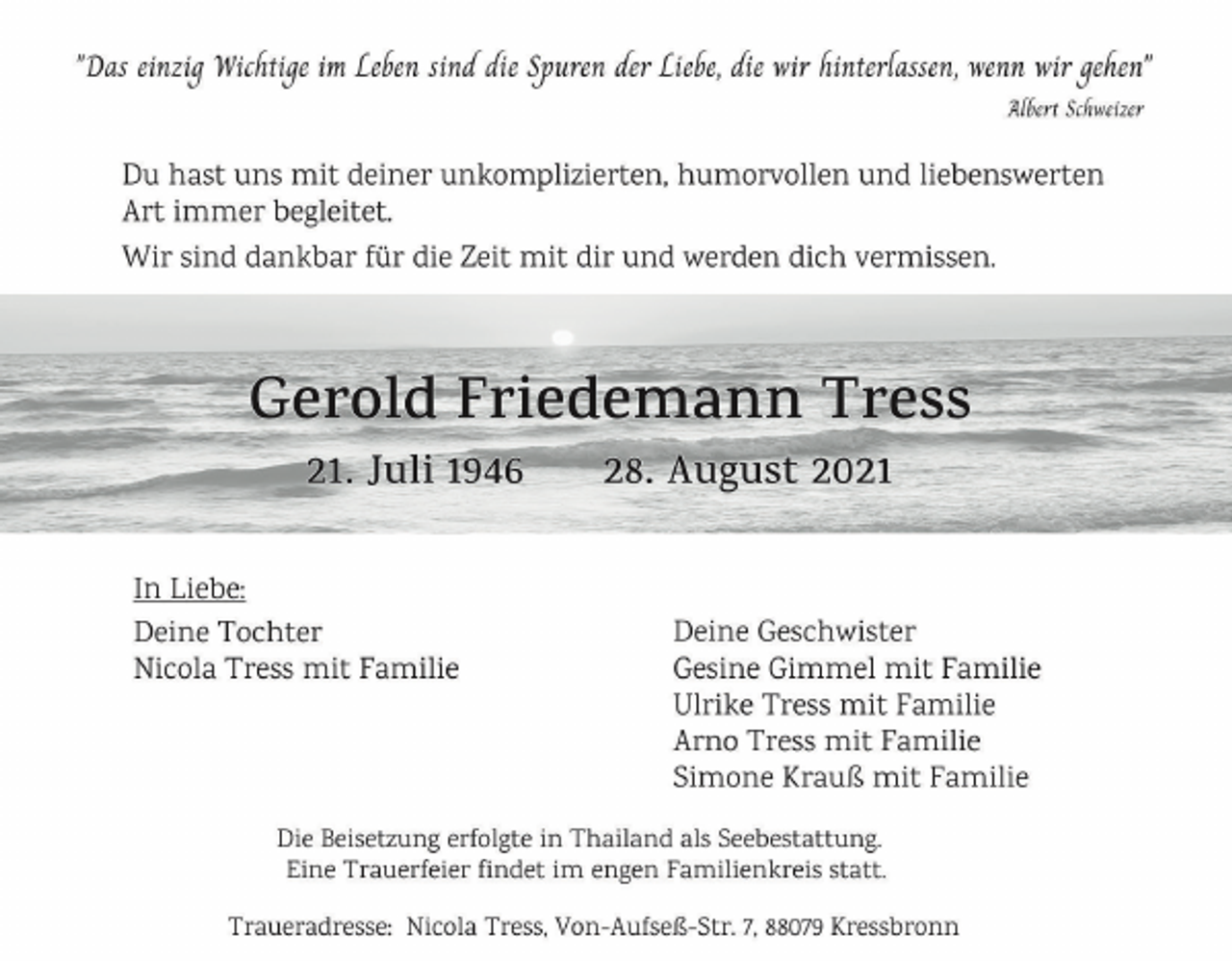 "Das einzig Wichtige im Leben sind die Spuren der Liebe, die wir hinterlassen, wenn wir gehen"
Albert Schweizer

Du hast uns mit deiner unkomplizierten, humorvollen und liebenswerten Art immer begleitet.

Wir sind dankbar für die Zeit mit dir und werden dich vermissen.

Gerold Friedemann Tress

21. Juli 1946 28. August 2021

In Liebe:

Deine Tochter
Nicola Tress mit Familie

Deine Geschwister
Gesine Gimmel mit Familie
Ulrike Tress mit Familie
Arno Tress mit Familie
Simone Krauß mit Familie

Die Beisetzung erfolgte in Thailand als Seebestattung.
Eine Trauerfeier findet im engen Familienkreis statt.

Traueradresse: Nicola Tress, Von-Aufseß-Str. 7, 88079 Kressbronn